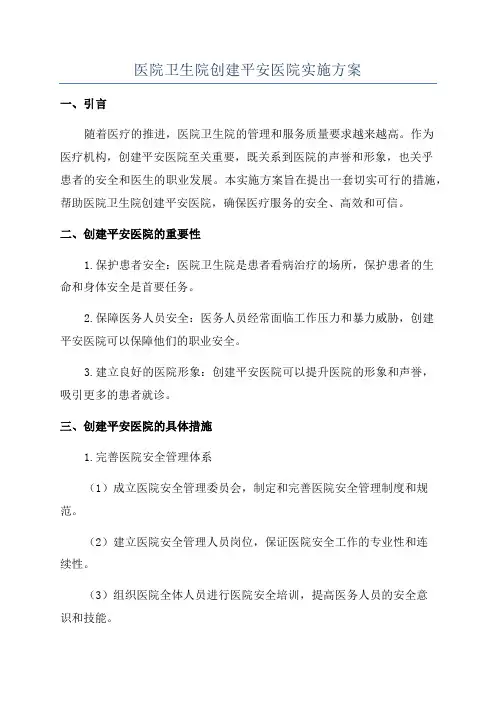 医院卫生院创建平安医院实施方案

一、引言

随着医疗的推进，医院卫生院的管理和服务质量要求越来越高。作为医疗机构，创建平安医院至关重要，既关系到医院的声誉和形象，也关乎患者的安全和医生的职业发展。本实施方案旨在提出一套切实可行的措施，帮助医院卫生院创建平安医院，确保医疗服务的安全、高效和可信。

二、创建平安医院的重要性

1.保护患者安全：医院卫生院是患者看病治疗的场所，保护患者的生命和身体安全是首要任务。

2.保障医务人员安全：医务人员经常面临工作压力和暴力威胁，创建平安医院可以保障他们的职业安全。

3.建立良好的医院形象：创建平安医院可以提升医院的形象和声誉，吸引更多的患者就诊。

三、创建平安医院的具体措施

1.完善医院安全管理体系

（1）成立医院安全管理委员会，制定和完善医院安全管理制度和规范。

（2）建立医院安全管理人员岗位，保证医院安全工作的专业性和连续性。

（3）组织医院全体人员进行医院安全培训，提高医务人员的安全意识和技能。